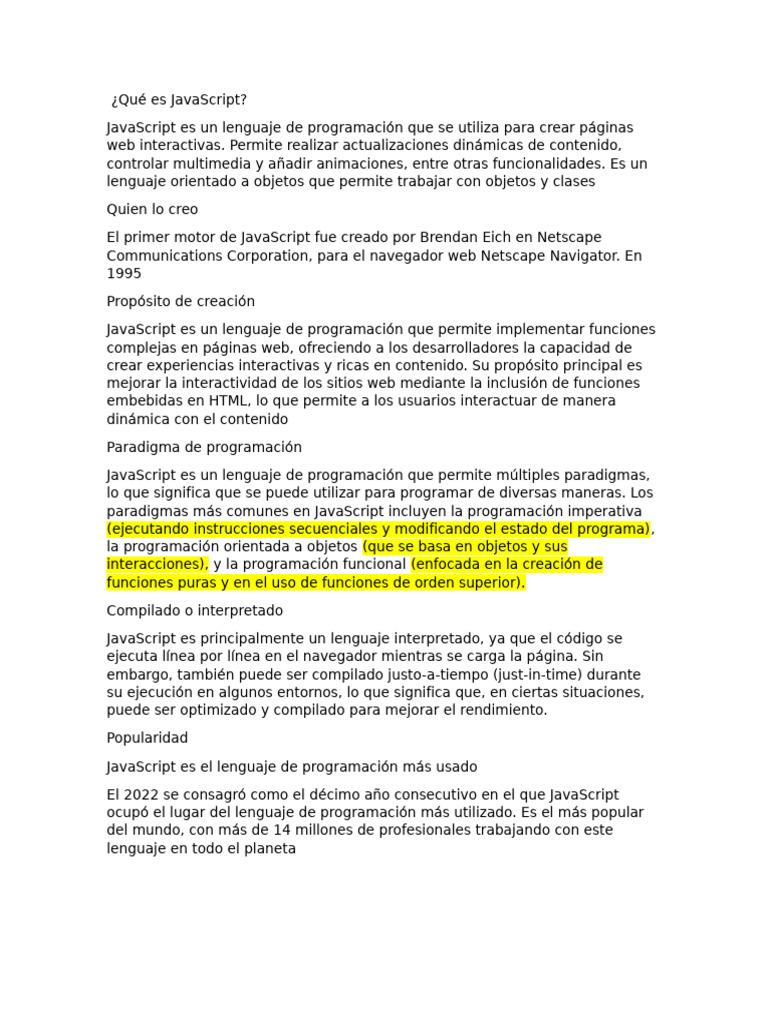 ¿Qué es JavaScript?

JavaScript es un lenguaje de programación que se utiliza para crear páginas web interactivas. Permite realizar actualizaciones dinámicas de contenido, controlar multimedia y añadir animaciones, entre otras funcionalidades. Es un lenguaje orientado a objetos que permite trabajar con objetos y clases

Quien lo creo

El primer motor de JavaScript fue creado por Brendan Eich en Netscape Communications Corporation, para el navegador web Netscape Navigator. En 1995

Propósito de creación

JavaScript es un lenguaje de programación que permite implementar funciones complejas en páginas web, ofreciendo a los desarrolladores la capacidad de crear experiencias interactivas y ricas en contenido. Su propósito principal es mejorar la interactividad de los sitios web mediante la inclusión de funciones embebidas en HTML, lo que permite a los usuarios interactuar de manera dinámica con el contenido

Paradigma de programación

JavaScript es un lenguaje de programación que permite múltiples paradigmas, lo que significa que se puede utilizar para programar de diversas maneras. Los paradigmas más comunes en JavaScript incluyen la programación imperativa (ejecutando instrucciones secuenciales y modificando el estado del programa), la programación orientada a objetos (que se basa en objetos y sus interacciones), y la programación funcional (enfocada en la creación de funciones puras y en el uso de funciones de orden superior).

Compilado o interpretado

JavaScript es principalmente un lenguaje interpretado, ya que el código se ejecuta línea por línea en el navegador mientras se carga la página. Sin embargo, también puede ser compilado justo-a-tiempo (just-in-time) durante su ejecución en algunos entornos, lo que significa que, en ciertas situaciones, puede ser optimizado y compilado para mejorar el rendimiento.

Popularidad

JavaScript es el lenguaje de programación más usado

El 2022 se consagró como el décimo año consecutivo en el que JavaScript ocupó el lugar del lenguaje de programación más utilizado. Es el más popular del mundo, con más de 14 millones de profesionales trabajando con este lenguaje en todo el planeta